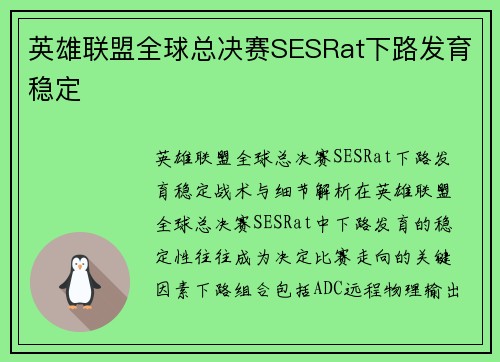 英雄联盟全球总决赛SESRat下路发育稳定

英雄联盟全球总决赛SESRat下路发育稳定战术与细节解析在英雄联盟全球总决赛SESRat中下路发育的稳定性往往成为决定比赛走向的关键因素下路组合包括ADC远程物理输出